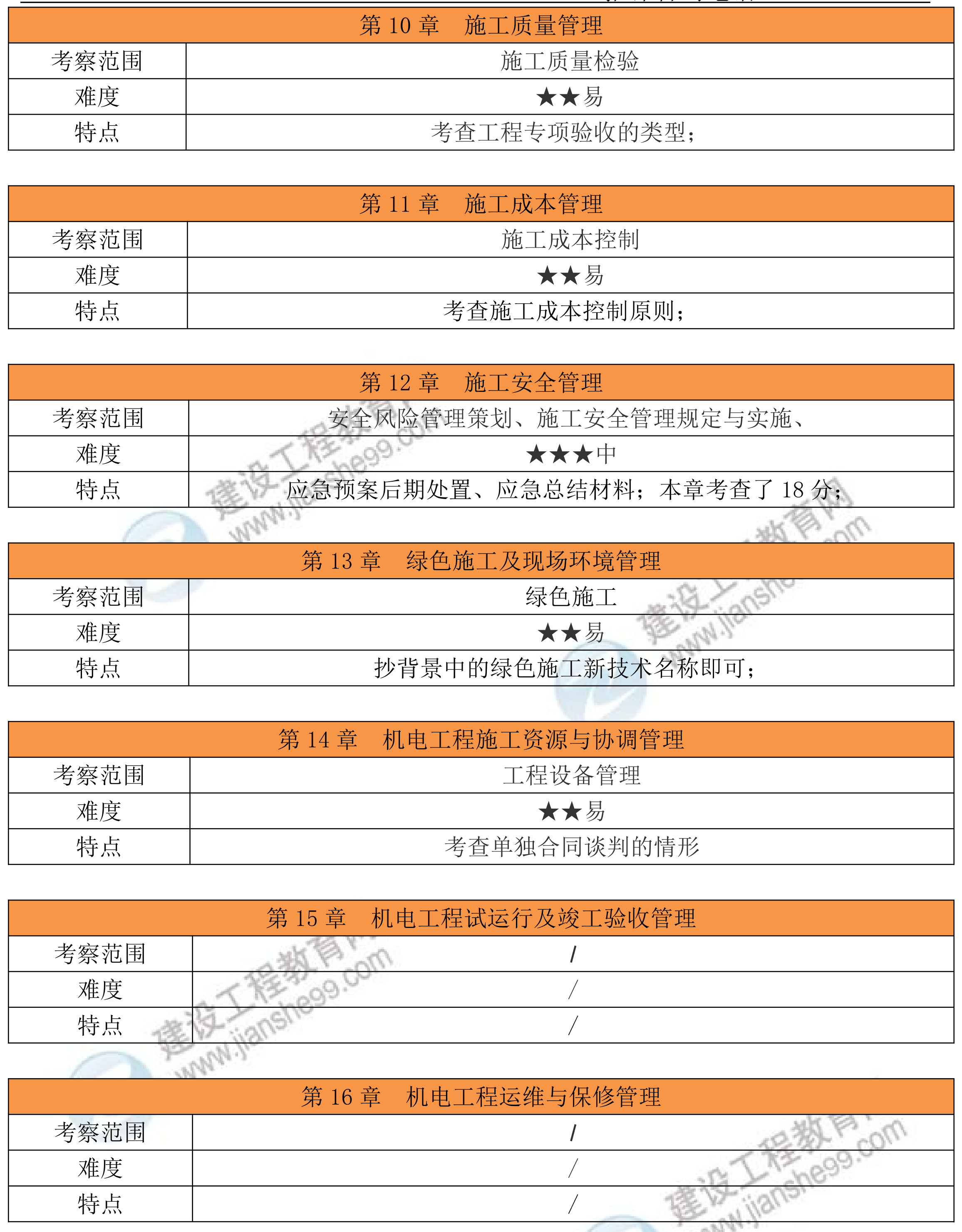 | 第 10 章　施工质量管理 | |
|---|---|
| 考察范围 | 施工质量检验 |
| 难度 | ★★易 |
| 特点 | 考查工程专项验收的类型； |

| 第 11 章　施工成本管理 | |
|---|---|
| 考察范围 | 施工成本控制 |
| 难度 | ★★易 |
| 特点 | 考查施工成本控制原则； |

| 第 12 章　施工安全管理 | |
|---|---|
| 考察范围 | 安全风险管理策划、施工安全管理规定与实施、 |
| 难度 | ★★★中 |
| 特点 | 应急预案后期处置、应急总结材料；本章考查了 18 分； |

| 第 13 章　绿色施工及现场环境管理 | |
|---|---|
| 考察范围 | 绿色施工 |
| 难度 | ★★易 |
| 特点 | 抄背景中的绿色施工新技术名称即可； |

| 第 14 章　机电工程施工资源与协调管理 | |
|---|---|
| 考察范围 | 工程设备管理 |
| 难度 | ★★易 |
| 特点 | 考查单独合同谈判的情形 |

| 第 15 章　机电工程试运行及竣工验收管理 | |
|---|---|
| 考察范围 | / |
| 难度 | / |
| 特点 | / |

| 第 16 章　机电工程运维与保修管理 | |
|---|---|
| 考察范围 | / |
| 难度 | / |
| 特点 | / |

建设工程教育网 www.jianshe99.com